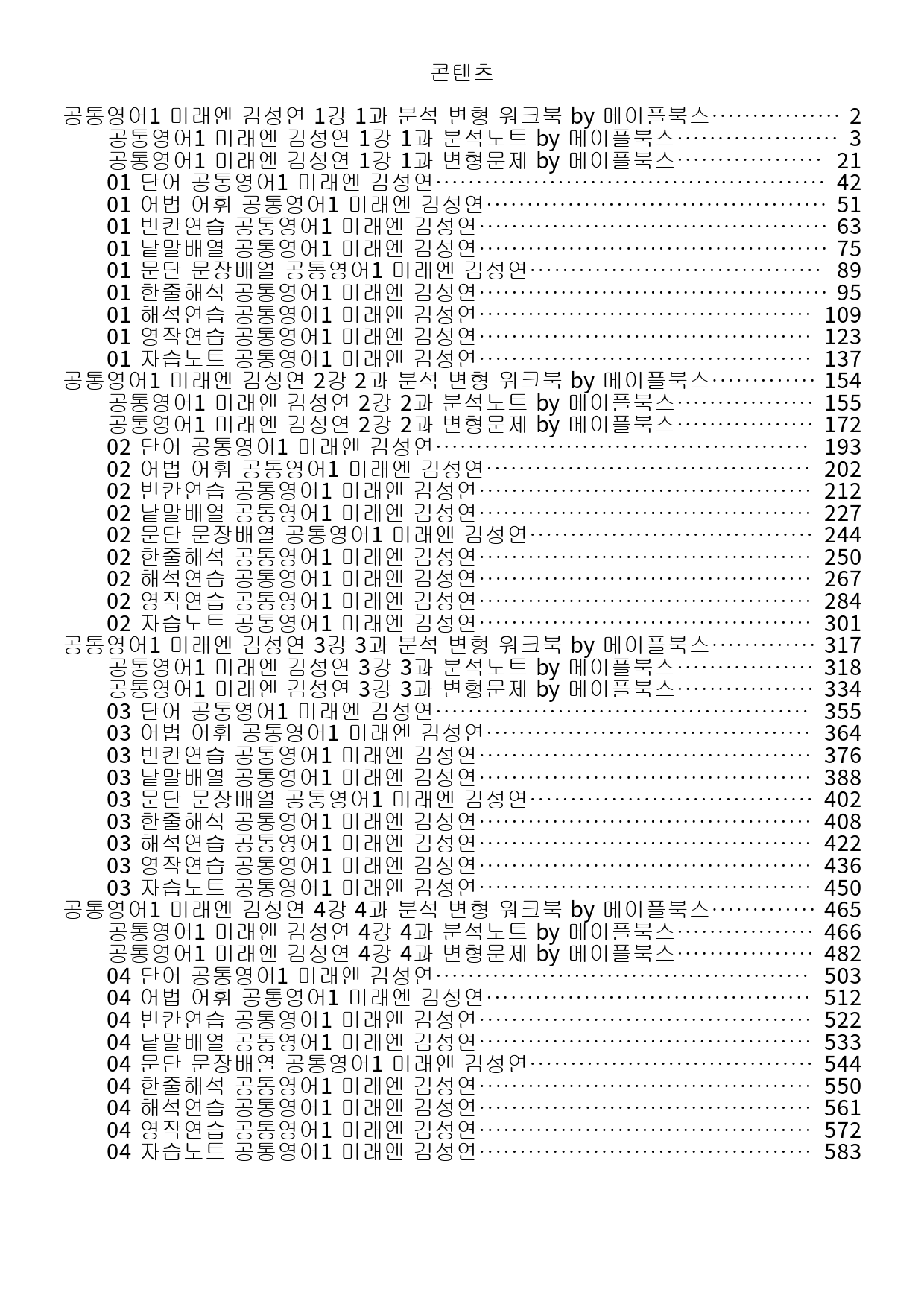 콘텐츠

공통영어1 미래엔 김성연 1강 1과 분석 변형 워크북 by 메이플북스 2
공통영어1 미래엔 김성연 1강 1과 분석노트 by 메이플북스 3
공통영어1 미래엔 김성연 1강 1과 변형문제 by 메이플북스 21
01 단어 공통영어1 미래엔 김성연 42
01 어법 어휘 공통영어1 미래엔 김성연 51
01 빈칸연습 공통영어1 미래엔 김성연 63
01 낱말배열 공통영어1 미래엔 김성연 75
01 문단 문장배열 공통영어1 미래엔 김성연 89
01 한줄해석 공통영어1 미래엔 김성연 95
01 해석연습 공통영어1 미래엔 김성연 109
01 영작연습 공통영어1 미래엔 김성연 123
01 자습노트 공통영어1 미래엔 김성연 137
공통영어1 미래엔 김성연 2강 2과 분석 변형 워크북 by 메이플북스 154
공통영어1 미래엔 김성연 2강 2과 분석노트 by 메이플북스 155
공통영어1 미래엔 김성연 2강 2과 변형문제 by 메이플북스 172
02 단어 공통영어1 미래엔 김성연 193
02 어법 어휘 공통영어1 미래엔 김성연 202
02 빈칸연습 공통영어1 미래엔 김성연 212
02 낱말배열 공통영어1 미래엔 김성연 227
02 문단 문장배열 공통영어1 미래엔 김성연 244
02 한줄해석 공통영어1 미래엔 김성연 250
02 해석연습 공통영어1 미래엔 김성연 267
02 영작연습 공통영어1 미래엔 김성연 284
02 자습노트 공통영어1 미래엔 김성연 301
공통영어1 미래엔 김성연 3강 3과 분석 변형 워크북 by 메이플북스 317
공통영어1 미래엔 김성연 3강 3과 분석노트 by 메이플북스 318
공통영어1 미래엔 김성연 3강 3과 변형문제 by 메이플북스 334
03 단어 공통영어1 미래엔 김성연 355
03 어법 어휘 공통영어1 미래엔 김성연 364
03 빈칸연습 공통영어1 미래엔 김성연 376
03 낱말배열 공통영어1 미래엔 김성연 388
03 문단 문장배열 공통영어1 미래엔 김성연 402
03 한줄해석 공통영어1 미래엔 김성연 408
03 해석연습 공통영어1 미래엔 김성연 422
03 영작연습 공통영어1 미래엔 김성연 436
03 자습노트 공통영어1 미래엔 김성연 450
공통영어1 미래엔 김성연 4강 4과 분석 변형 워크북 by 메이플북스 465
공통영어1 미래엔 김성연 4강 4과 분석노트 by 메이플북스 466
공통영어1 미래엔 김성연 4강 4과 변형문제 by 메이플북스 482
04 단어 공통영어1 미래엔 김성연 503
04 어법 어휘 공통영어1 미래엔 김성연 512
04 빈칸연습 공통영어1 미래엔 김성연 522
04 낱말배열 공통영어1 미래엔 김성연 533
04 문단 문장배열 공통영어1 미래엔 김성연 544
04 한줄해석 공통영어1 미래엔 김성연 550
04 해석연습 공통영어1 미래엔 김성연 561
04 영작연습 공통영어1 미래엔 김성연 572
04 자습노트 공통영어1 미래엔 김성연 583